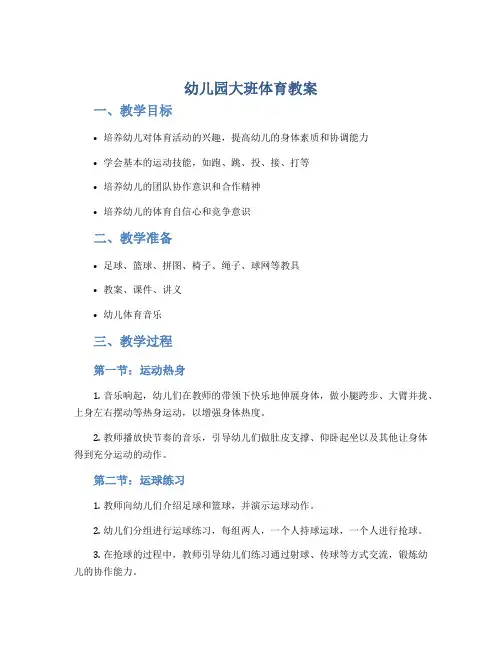 幼儿园大班体育教案

一、教学目标

• 培养幼儿对体育活动的兴趣，提高幼儿的身体素质和协调能力

• 学会基本的运动技能，如跑、跳、投、接、打等

• 培养幼儿的团队协作意识和合作精神

• 培养幼儿的体育自信心和竞争意识

二、教学准备

• 足球、篮球、拼图、椅子、绳子、球网等教具

• 教案、课件、讲义

• 幼儿体育音乐

三、教学过程

第一节：运动热身

1. 音乐响起，幼儿们在教师的带领下快乐地伸展身体，做小腿跨步、大臂并拢、上身左右摆动等热身运动，以增强身体热度。

2. 教师播放快节奏的音乐，引导幼儿们做肚皮支撑、仰卧起坐以及其他让身体得到充分运动的动作。

第二节：运球练习

1. 教师向幼儿们介绍足球和篮球，并演示运球动作。

2. 幼儿们分组进行运球练习，每组两人，一个人持球运球，一个人进行抢球。

3. 在抢球的过程中，教师引导幼儿们练习通过射球、传球等方式交流，锻炼幼儿的协作能力。